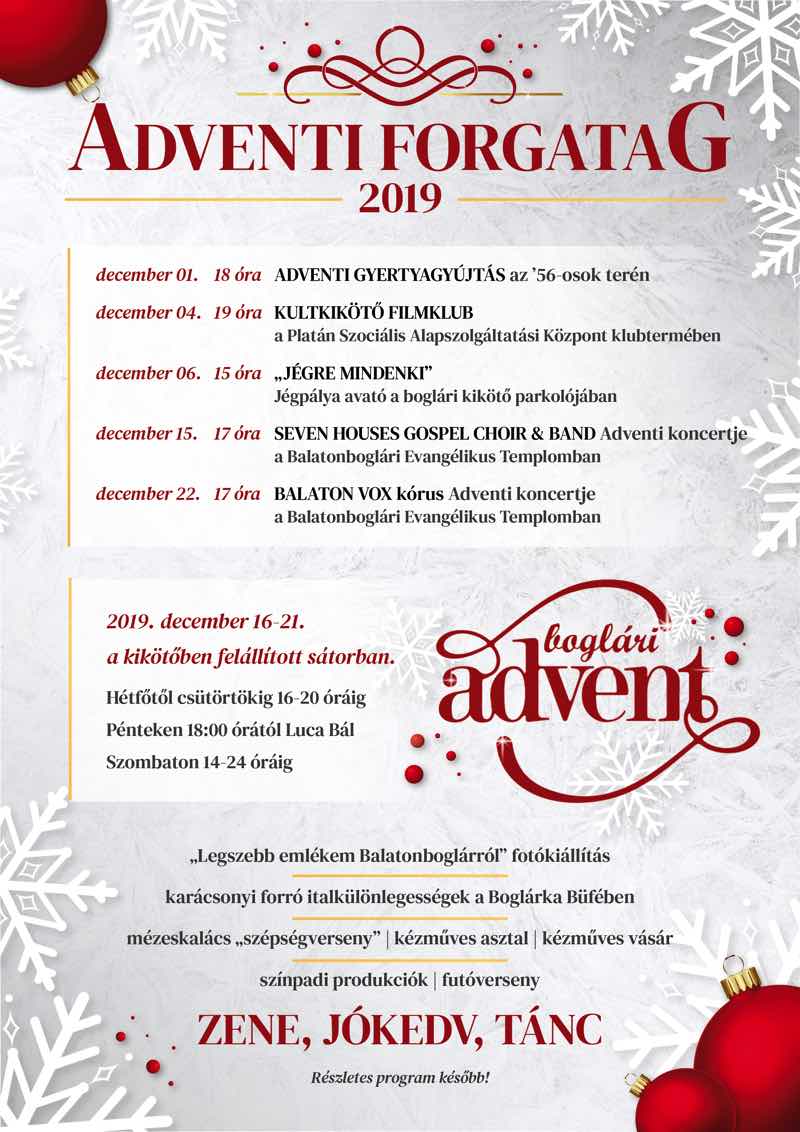 ADVENTI FORGATAG
2019

december 01. 18 óra ADVENTI GYERTYAGYÚJTÁS az '56-osok terén

december 04. 19 óra KULTKIKÖTŐ FILMKLUB
a Platán Szociális Alapszolgáltatási Központ klubtermében

december 06. 15 óra „JÉGRE MINDENKI"
Jégpálya avató a boglári kikötő parkolójában

december 15. 17 óra SEVEN HOUSES GOSPEL CHOIR & BAND Adventi koncertje
a Balatonboglári Evangélikus Templomban

december 22. 17 óra BALATON VOX kórus Adventi koncertje
a Balatonboglári Evangélikus Templomban

2019. december 16-21.
a kikötőben felállított sátorban.
Hétfőtől csütörtökig 16-20 óráig
Pénteken 18:00 órától Luca Bál
Szombaton 14-24 óráig

boglári advent

„Legszebb emlékem Balatonboglárról" fotókiállítás
karácsonyi forró italkülönlegességek a Boglárka Büfében
mézeskalács „szépségverseny" | kézműves asztal | kézműves vásár
színpadi produkciók | futóverseny

ZENE, JÓKEDV, TÁNC

Részletes program később!